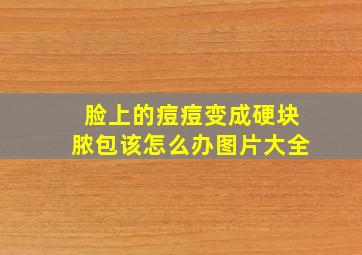 脸上的痘痘变成硬块脓包该怎么办图片大全